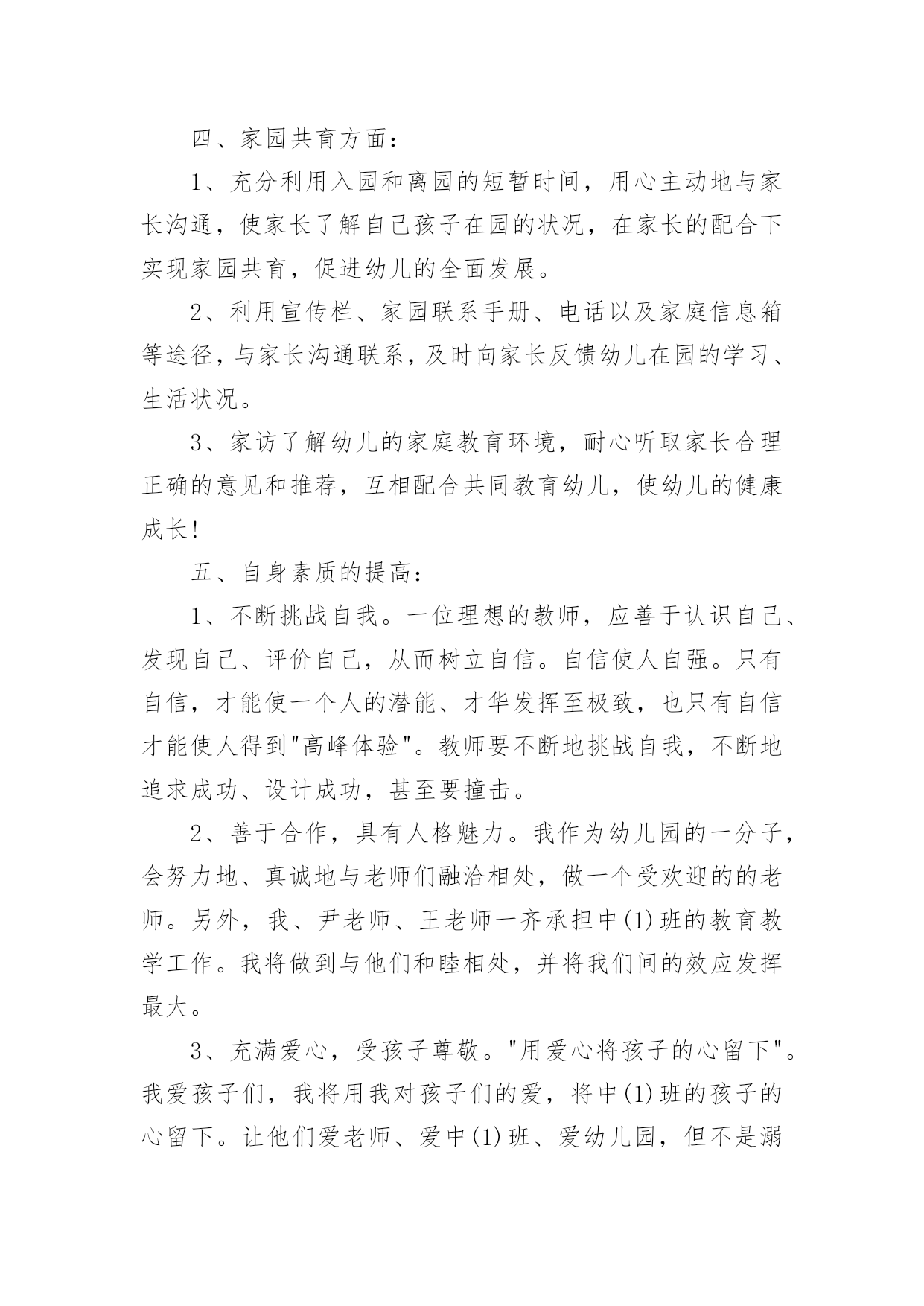 四、家园共育方面：

1、充分利用入园和离园的短暂时间，用心主动地与家长沟通，使家长了解自己孩子在园的状况，在家长的配合下实现家园共育，促进幼儿的全面发展。

2、利用宣传栏、家园联系手册、电话以及家庭信息箱等途径，与家长沟通联系，及时向家长反馈幼儿在园的学习、生活状况。

3、家访了解幼儿的家庭教育环境，耐心听取家长合理正确的意见和推荐，互相配合共同教育幼儿，使幼儿的健康成长!

五、自身素质的提高：

1、不断挑战自我。一位理想的教师，应善于认识自己、发现自己、评价自己，从而树立自信。自信使人自强。只有自信，才能使一个人的潜能、才华发挥至极致，也只有自信才能使人得到"高峰体验"。教师要不断地挑战自我，不断地追求成功、设计成功，甚至要撞击。

2、善于合作，具有人格魅力。我作为幼儿园的一分子，会努力地、真诚地与老师们融洽相处，做一个受欢迎的的老师。另外，我、尹老师、王老师一齐承担中(1)班的教育教学工作。我将做到与他们和睦相处，并将我们间的效应发挥最大。

3、充满爱心，受孩子尊敬。"用爱心将孩子的心留下"。我爱孩子们，我将用我对孩子们的爱，将中(1)班的孩子的心留下。让他们爱老师、爱中(1)班、爱幼儿园，但不是溺